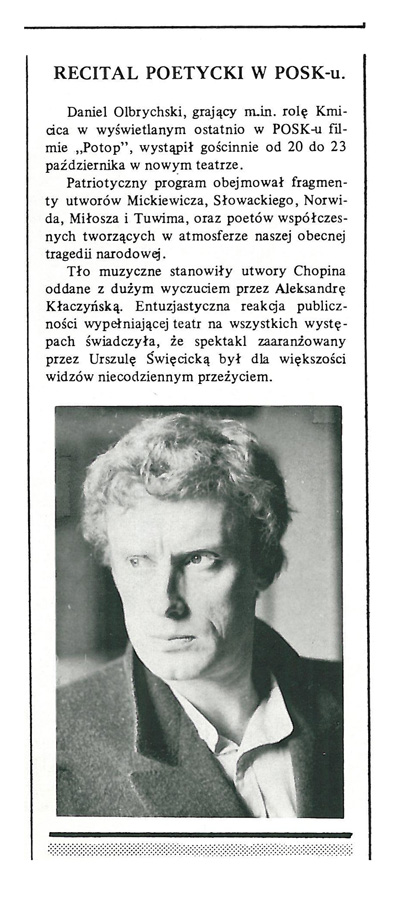 RECITAL POETYCKI W POSK-u.

Daniel Olbrychski, grający m.in. rolę Kmicica w wyświetlanym ostatnio w POSK-u filmie „Potop", wystąpił gościnnie od 20 do 23 października w nowym teatrze.

Patriotyczny program obejmował fragmenty utworów Mickiewicza, Słowackiego, Norwida, Miłosza i Tuwima, oraz poetów współczesnych tworzących w atmosferze naszej obecnej tragedii narodowej.

Tło muzyczne stanowiły utwory Chopina oddane z dużym wyczuciem przez Aleksandrę Kłaczyńską. Entuzjastyczna reakcja publiczności wypełniającej teatr na wszystkich występach świadczyła, że spektakl zaaranżowany przez Urszulę Święcicką był dla większości widzów niecodziennym przeżyciem.